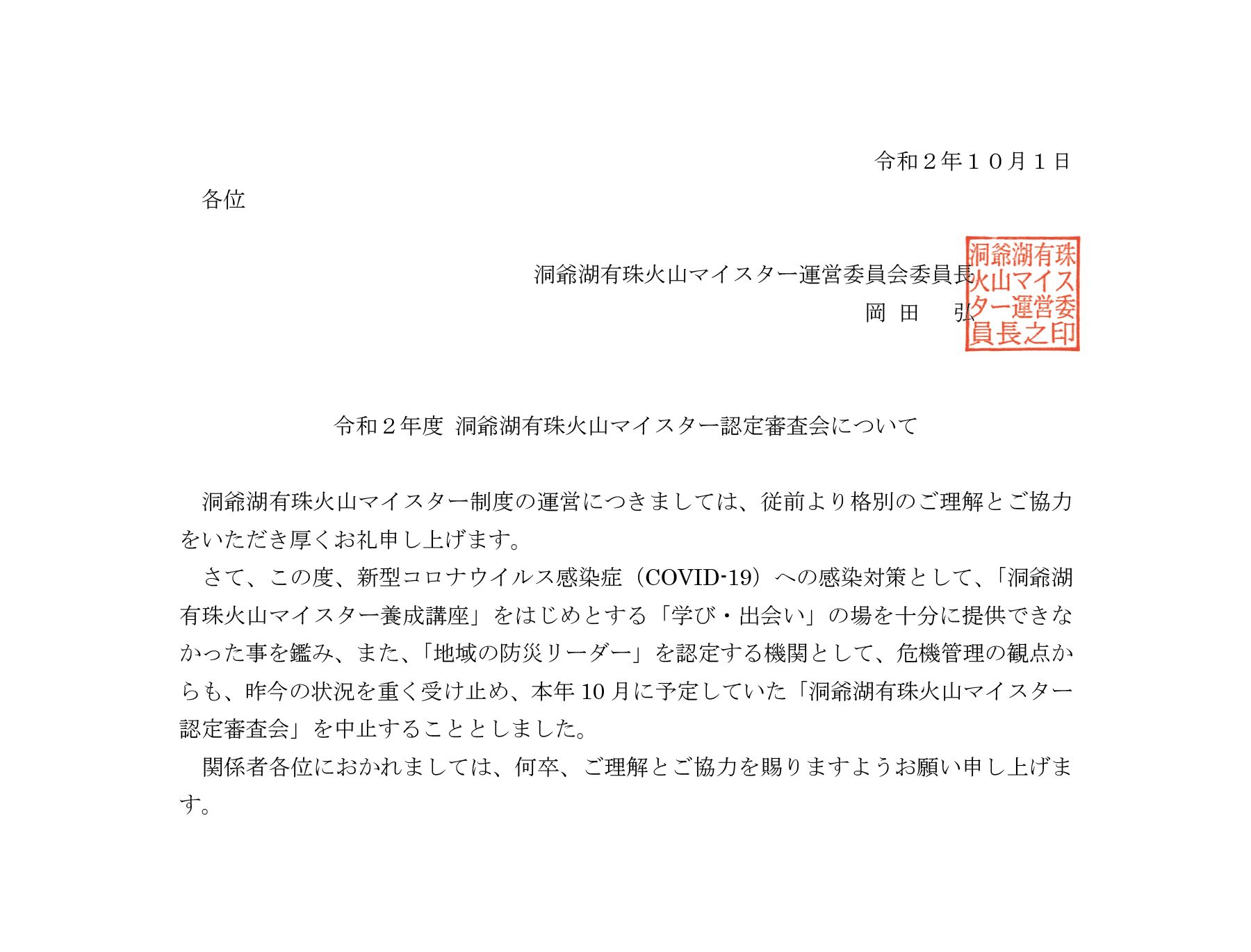 令和２年１０月１日

各位

洞爺湖有珠火山マイスター運営委員会委員長
岡 田 弘

洞爺湖有珠火山マイスター運営委員長之印

令和２年度 洞爺湖有珠火山マイスター認定審査会について

洞爺湖有珠火山マイスター制度の運営につきましては、従前より格別のご理解とご協力をいただき厚くお礼申し上げます。

さて、この度、新型コロナウイルス感染症（COVID-19）への感染対策として、「洞爺湖有珠火山マイスター養成講座」をはじめとする「学び・出会い」の場を十分に提供できなかった事を鑑み、また、「地域の防災リーダー」を認定する機関として、危機管理の観点からも、昨今の状況を重く受け止め、本年 10 月に予定していた「洞爺湖有珠火山マイスター認定審査会」を中止することとしました。

関係者各位におかれましては、何卒、ご理解とご協力を賜りますようお願い申し上げます。